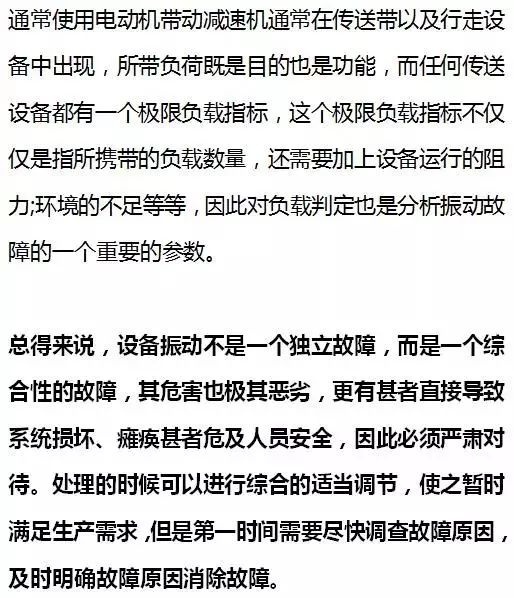 通常使用电动机带动减速机通常在传送带以及行走设备中出现，所带负荷既是目的也是功能，而任何传送设备都有一个极限负载指标，这个极限负载指标不仅仅是指所携带的负载数量，还需要加上设备运行的阻力;环境的不足等等，因此对负载判定也是分析振动故障的一个重要的参数。

总得来说，设备振动不是一个独立故障，而是一个综合性的故障，其危害也极其恶劣，更有甚者直接导致系统损坏、瘫痪甚者危及人员安全，因此必须严肃对待。处理的时候可以进行综合的适当调节，使之暂时满足生产需求，但是第一时间需要尽快调查故障原因，及时明确故障原因消除故障。